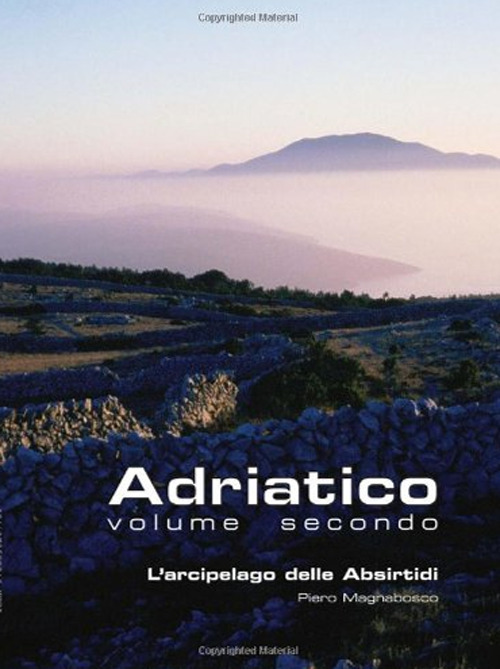 Copyrighted Material

Adriatico
volume secondo

L'arcipelago delle Absirtidi

Piero Magnabosco

Copyrighted Material